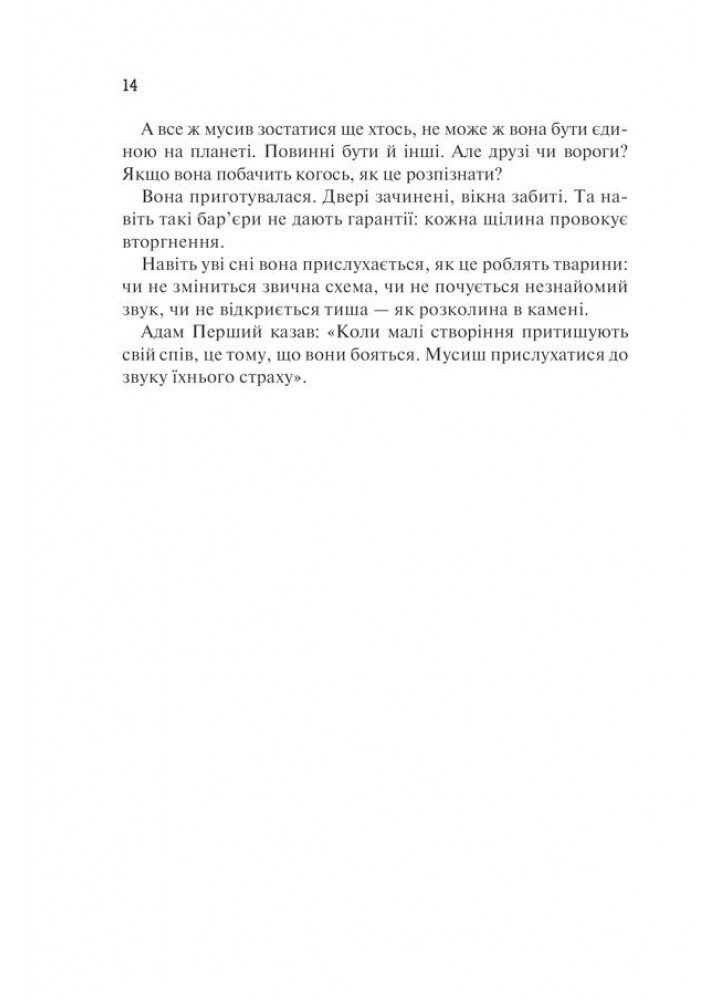 14

А все ж мусив зостатися ще хтось, не може ж вона бути єдиною на планеті. Повинні бути й інші. Але друзі чи вороги? Якщо вона побачить когось, як це розпізнати?

Вона приготувалася. Двері зачинені, вікна забиті. Та навіть такі бар'єри не дають гарантії: кожна щілина провокує вторгнення.

Навіть уві сні вона прислухається, як це роблять тварини: чи не зміниться звична схема, чи не почується незнайомий звук, чи не відкриється тиша — як розколина в камені.

Адам Перший казав: «Коли малі створіння притишують свій спів, це тому, що вони бояться. Мусиш прислухатися до звуку їхнього страху».